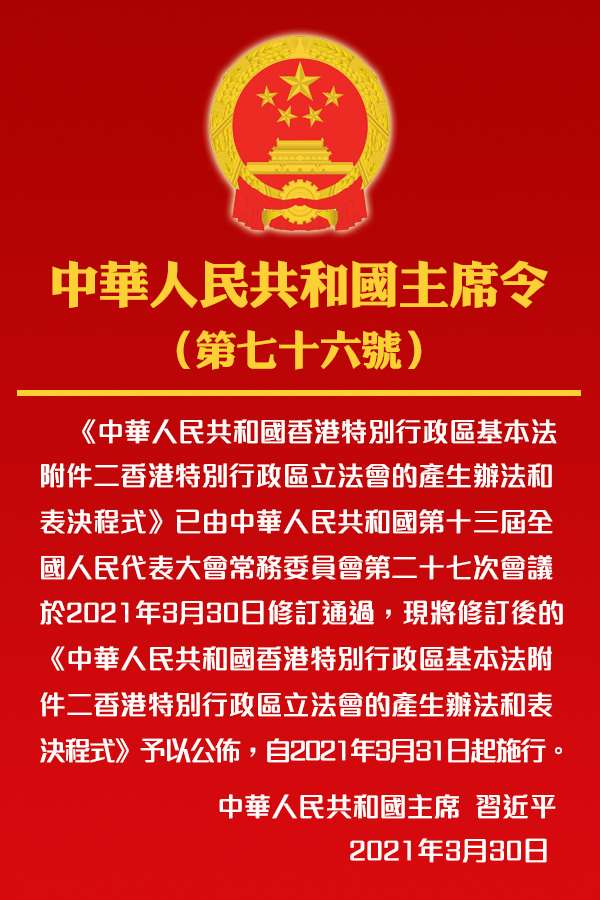 中華人民共和國主席令
（第七十六號）

《中華人民共和國香港特別行政區基本法附件二香港特別行政區立法會的產生辦法和表決程式》已由中華人民共和國第十三屆全國人民代表大會常務委員會第二十七次會議於2021年3月30日修訂通過，現將修訂後的《中華人民共和國香港特別行政區基本法附件二香港特別行政區立法會的產生辦法和表決程式》予以公佈，自2021年3月31日起施行。

中華人民共和國主席 習近平
2021年3月30日